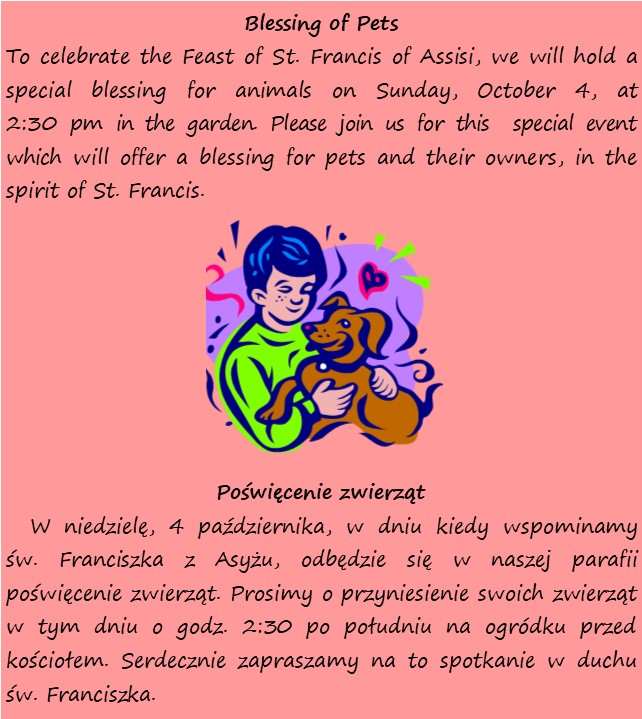 Blessing of Pets

To celebrate the Feast of St. Francis of Assisi, we will hold a special blessing for animals on Sunday, October 4, at 2:30 pm in the garden. Please join us for this special event which will offer a blessing for pets and their owners, in the spirit of St. Francis.

Poświęcenie zwierząt

W niedzielę, 4 października, w dniu kiedy wspominamy św. Franciszka z Asyżu, odbędzie się w naszej parafii poświęcenie zwierząt. Prosimy o przyniesienie swoich zwierząt w tym dniu o godz. 2:30 po południu na ogródku przed kościołem. Serdecznie zapraszamy na to spotkanie w duchu św. Franciszka.